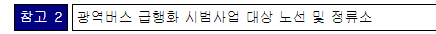 참고 2 광역버스 급행화 시범사업 대상 노선 및 정류소